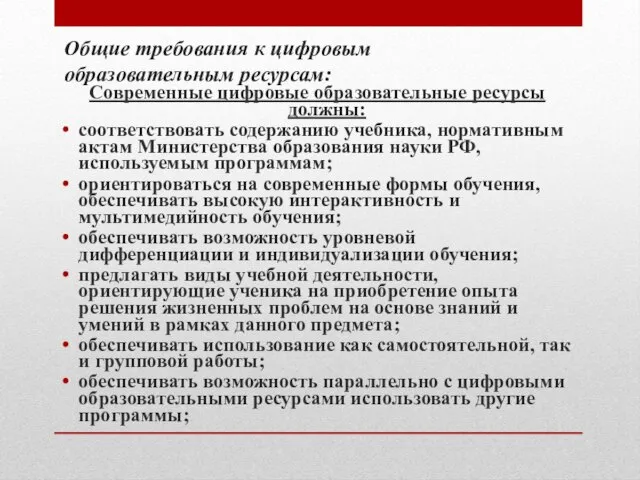 Общие требования к цифровым образовательным ресурсам:

Современные цифровые образовательные ресурсы должны:

• соответствовать содержанию учебника, нормативным актам Министерства образования науки РФ, используемым программам;
• ориентироваться на современные формы обучения, обеспечивать высокую интерактивность и мультимедийность обучения;
• обеспечивать возможность уровневой дифференциации и индивидуализации обучения;
• предлагать виды учебной деятельности, ориентирующие ученика на приобретение опыта решения жизненных проблем на основе знаний и умений в рамках данного предмета;
• обеспечивать использование как самостоятельной, так и групповой работы;
• обеспечивать возможность параллельно с цифровыми образовательными ресурсами использовать другие программы;